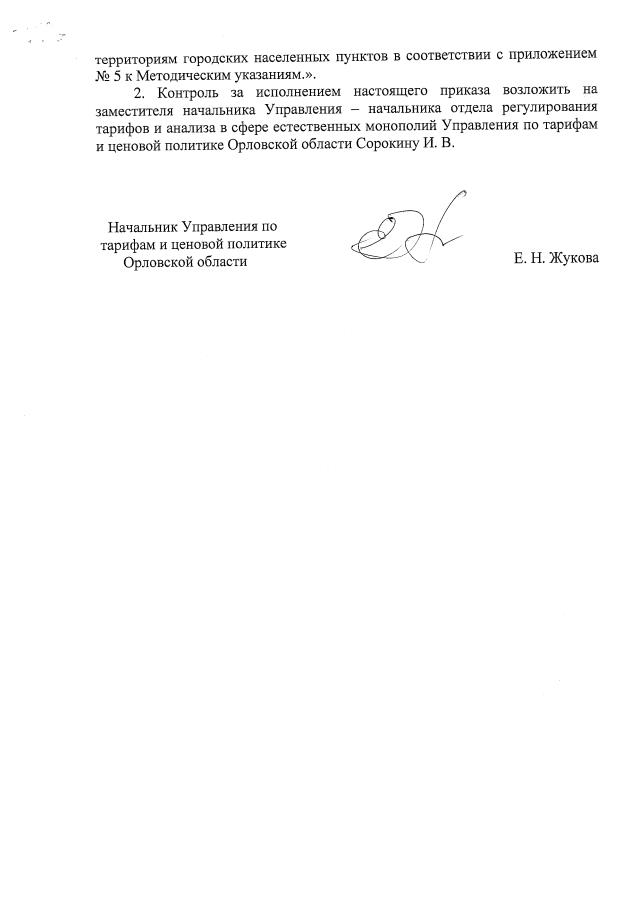 территориям городских населенных пунктов в соответствии с приложением № 5 к Методическим указаниям.».

2. Контроль за исполнением настоящего приказа возложить на заместителя начальника Управления – начальника отдела регулирования тарифов и анализа в сфере естественных монополий Управления по тарифам и ценовой политике Орловской области Сорокину И. В.

Начальник Управления по тарифам и ценовой политике Орловской области

Е. Н. Жукова